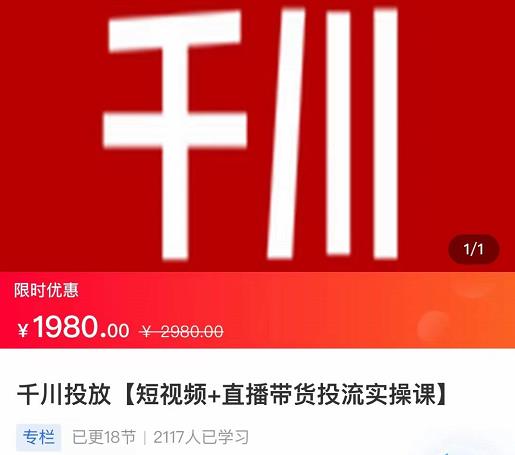 千川

1/1

限时优惠

¥1980.00 ¥ 2980.00

千川投放【短视频+直播带货投流实操课】

专栏 已更18节 | 2117人已学习